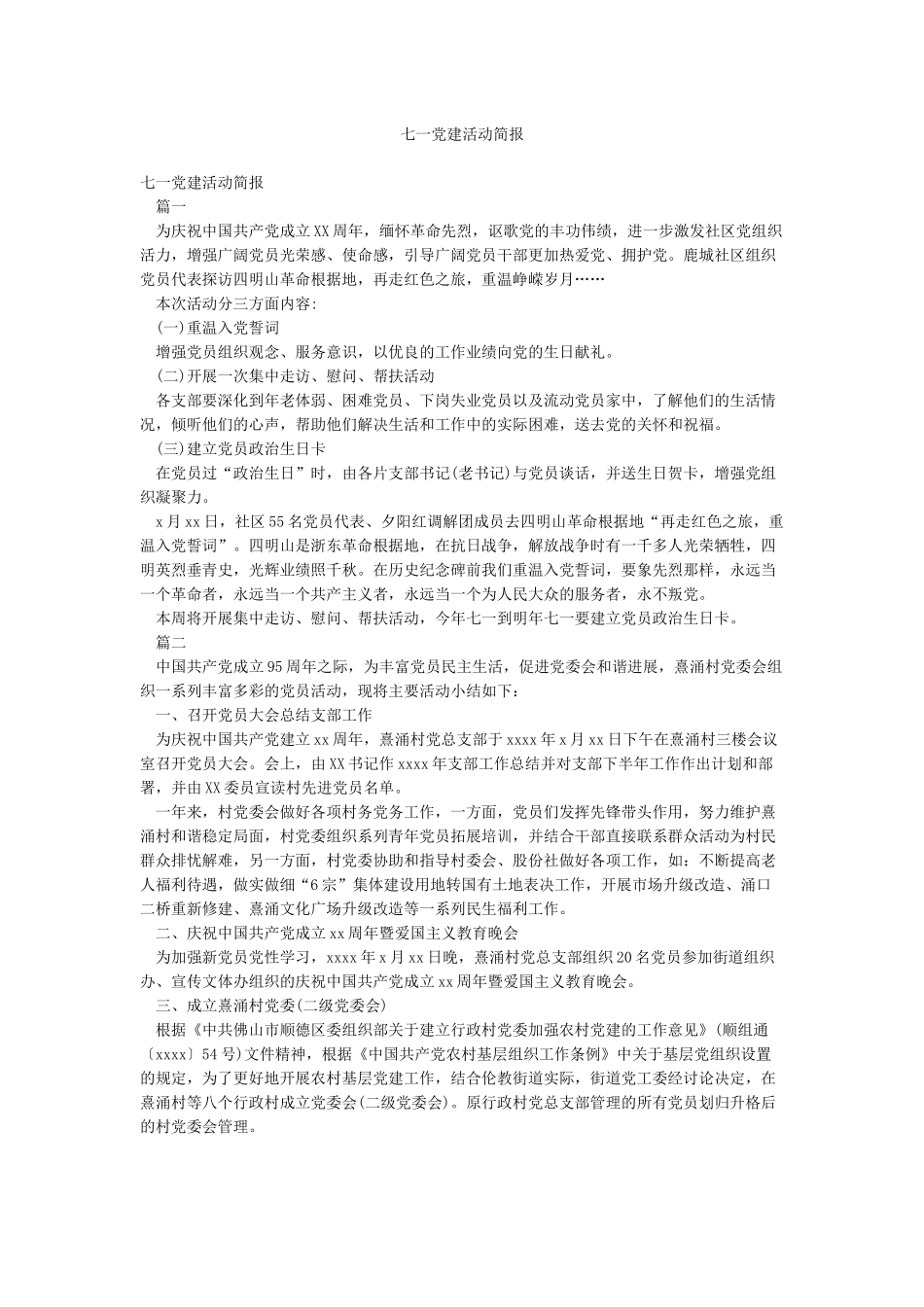 七一党建活动简报

七一党建活动简报

篇一

为庆祝中国共产党成立XX周年，缅怀革命先烈，讴歌党的丰功伟绩，进一步激发社区党组织活力，增强广阔党员光荣感、使命感，引导广阔党员干部更加热爱党、拥护党。鹿城社区组织党员代表探访四明山革命根据地，再走红色之旅，重温峥嵘岁月……

本次活动分三方面内容:

(一)重温入党誓词

增强党员组织观念、服务意识，以优良的工作业绩向党的生日献礼。

(二)开展一次集中走访、慰问、帮扶活动

各支部要深化到年老体弱、困难党员、下岗失业党员以及流动党员家中，了解他们的生活情况，倾听他们的心声，帮助他们解决生活和工作中的实际困难，送去党的关怀和祝福。

(三)建立党员政治生日卡

在党员过“政治生日”时，由各片支部书记(老书记)与党员谈话，并送生日贺卡，增强党组织凝聚力。

x月xx日，社区55名党员代表、夕阳红调解团成员去四明山革命根据地“再走红色之旅，重温入党誓词”。四明山是浙东革命根据地，在抗日战争，解放战争时有一千多人光荣牺牲，四明英烈垂青史，光辉业绩照千秋。在历史纪念碑前我们重温入党誓词，要象先烈那样，永远当一个革命者，永远当一个共产主义者，永远当一个为人民大众的服务者，永不叛党。

本周将开展集中走访、慰问、帮扶活动，今年七一到明年七一要建立党员政治生日卡。

篇二

中国共产党成立95周年之际，为丰富党员民主生活，促进党委会和谐进展，熹涌村党委会组织一系列丰富多彩的党员活动，现将主要活动小结如下：

一、召开党员大会总结支部工作

为庆祝中国共产党建立xx周年，熹涌村党总支部于xxxx年x月xx日下午在熹涌村三楼会议室召开党员大会。会上，由XX书记作xxxx年支部工作总结并对支部下半年工作作出计划和部署，并由XX委员宣读村先进党员名单。

一年来，村党委会做好各项村务党务工作，一方面，党员们发挥先锋带头作用，努力维护熹涌村和谐稳定局面，村党委组织系列青年党员拓展培训，并结合干部直接联系群众活动为村民群众排忧解难，另一方面，村党委协助和指导村委会、股份社做好各项工作，如：不断提高老人福利待遇，做实做细“6宗”集体建设用地转国有土地表决工作，开展市场升级改造、涌口二桥重新修建、熹涌文化广场升级改造等一系列民生福利工作。

二、庆祝中国共产党成立xx周年暨爱国主义教育晚会

为加强新党员党性学习，xxxx年x月xx日晚，熹涌村党总支部组织20名党员参加街道组织办、宣传文体办组织的庆祝中国共产党成立xx周年暨爱国主义教育晚会。

三、成立熹涌村党委(二级党委会)

根据《中共佛山市顺德区委组织部关于建立行政村党委加强农村党建的工作意见》(顺组通〔xxxx〕54号)文件精神，根据《中国共产党农村基层组织工作条例》中关于基层党组织设置的规定，为了更好地开展农村基层党建工作，结合伦教街道实际，街道党工委经讨论决定，在熹涌村等八个行政村成立党委会(二级党委会)。原行政村党总支部管理的所有党员划归升格后的村党委会管理。